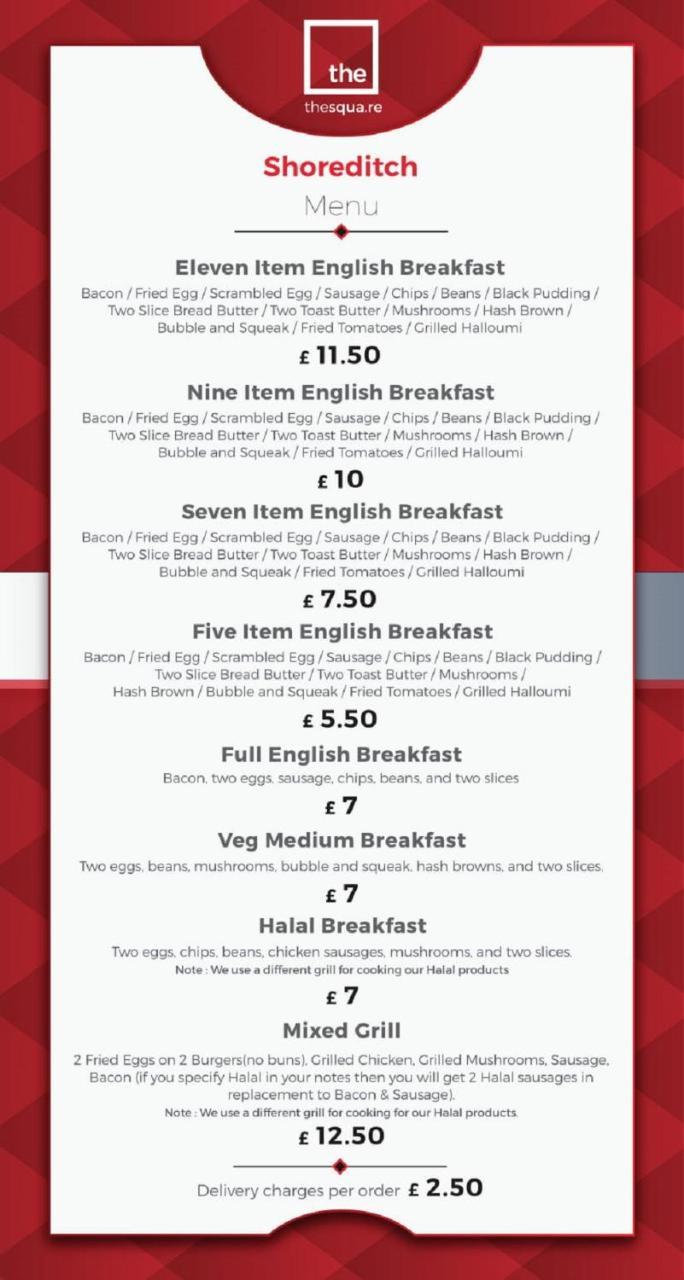 the

thesqua.re

Shoreditch

Menu

Eleven Item English Breakfast

Bacon / Fried Egg / Scrambled Egg / Sausage / Chips / Beans / Black Pudding / Two Slice Bread Butter / Two Toast Butter / Mushrooms / Hash Brown / Bubble and Squeak / Fried Tomatoes / Grilled Halloumi

£ 11.50

Nine Item English Breakfast

Bacon / Fried Egg / Scrambled Egg / Sausage / Chips / Beans / Black Pudding / Two Slice Bread Butter / Two Toast Butter / Mushrooms / Hash Brown / Bubble and Squeak / Fried Tomatoes / Grilled Halloumi

£ 10

Seven Item English Breakfast

Bacon / Fried Egg / Scrambled Egg / Sausage / Chips / Beans / Black Pudding / Two Slice Bread Butter / Two Toast Butter / Mushrooms / Hash Brown / Bubble and Squeak / Fried Tomatoes / Grilled Halloumi

£ 7.50

Five Item English Breakfast

Bacon / Fried Egg / Scrambled Egg / Sausage / Chips / Beans / Black Pudding / Two Slice Bread Butter / Two Toast Butter / Mushrooms / Hash Brown / Bubble and Squeak / Fried Tomatoes / Grilled Halloumi

£ 5.50

Full English Breakfast

Bacon, two eggs, sausage, chips, beans, and two slices

£ 7

Veg Medium Breakfast

Two eggs, beans, mushrooms, bubble and squeak, hash browns, and two slices.

£ 7

Halal Breakfast

Two eggs, chips, beans, chicken sausages, mushrooms, and two slices.
Note : We use a different grill for cooking our Halal products

£ 7

Mixed Grill

2 Fried Eggs on 2 Burgers(no buns), Grilled Chicken, Grilled Mushrooms, Sausage, Bacon (if you specify Halal in your notes then you will get 2 Halal sausages in replacement to Bacon & Sausage).
Note : We use a different grill for cooking for our Halal products.

£ 12.50

Delivery charges per order £ 2.50